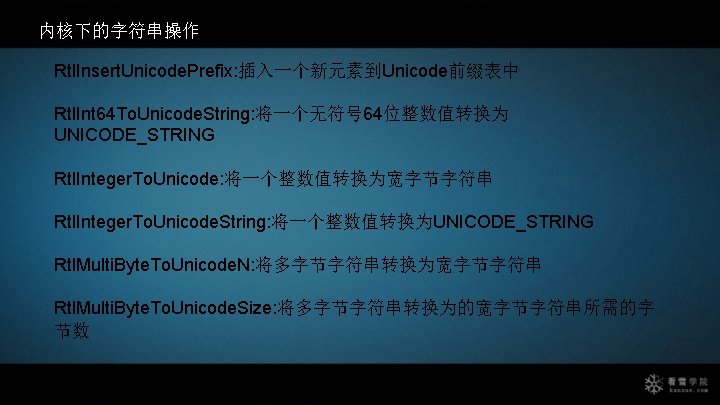 内核下的字符串操作

RtlInsertUnicodePrefix:插入一个新元素到Unicode前缀表中

RtlInt64ToUnicodeString:将一个无符号64位整数值转换为UNICODE_STRING

RtlIntegerToUnicode:将一个整数值转换为宽字节字符串

RtlIntegerToUnicodeString:将一个整数值转换为UNICODE_STRING

RtlMultiByteToUnicodeN:将多字节字符串转换为宽字节字符串

RtlMultiByteToUnicodeSize:将多字节字符串转换为的宽字节字符串所需的字节数

看雪学院
kanxue.com